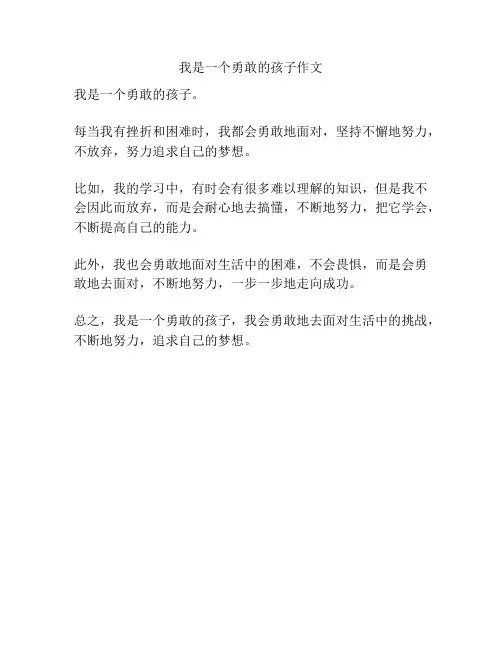 我是一个勇敢的孩子作文

我是一个勇敢的孩子。

每当我有挫折和困难时，我都会勇敢地面对，坚持不懈地努力，不放弃，努力追求自己的梦想。

比如，我的学习中，有时会有很多难以理解的知识，但是我不会因此而放弃，而是会耐心地去搞懂，不断地努力，把它学会，不断提高自己的能力。

此外，我也会勇敢地面对生活中的困难，不会畏惧，而是会勇敢地去面对，不断地努力，一步一步地走向成功。

总之，我是一个勇敢的孩子，我会勇敢地去面对生活中的挑战，不断地努力，追求自己的梦想。